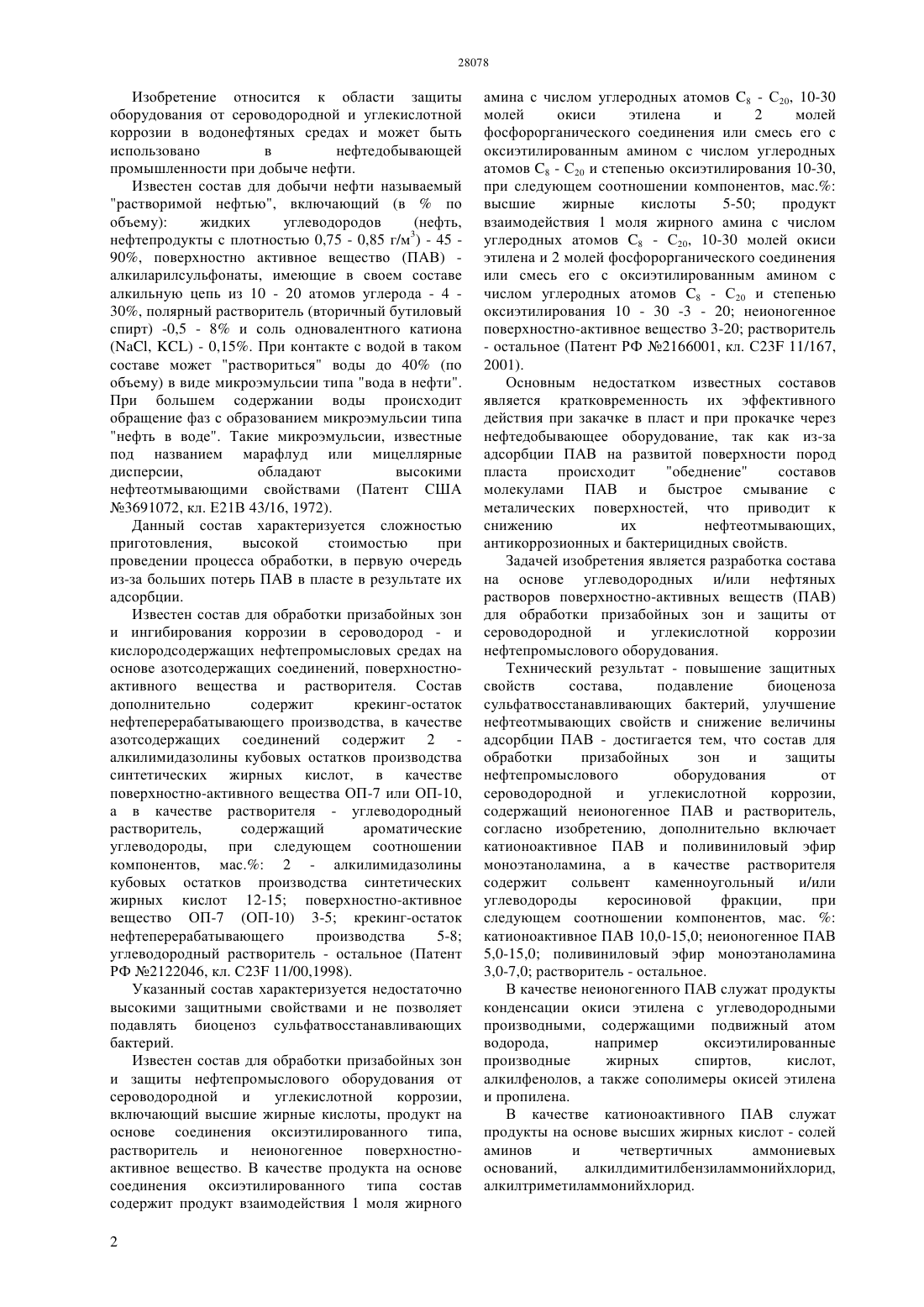 28078

Изобретение относится к области защиты оборудования от сероводородной и углекислотной коррозии в водонефтяных средах и может быть использовано в нефтедобывающей промышленности при добыче нефти.

Известен состав для добычи нефти называемый "растворимой нефтью", включающий (в % по объему): жидких углеводородов (нефть, нефтепродукты с плотностью 0,75 - 0,85 г/м$^3$) - 45 - 90%, поверхностно активное вещество (ПАВ) - алкиларилсульфонаты, имеющие в своем составе алкильную цепь из 10 - 20 атомов углерода - 4 - 30%, полярный растворитель (вторичный бутиловый спирт) -0,5 - 8% и соль одновалентного катиона (NaCl, KCL) - 0,15%. При контакте с водой в таком составе может "раствориться" воды до 40% (по объему) в виде микроэмульсии типа "вода в нефти". При большем содержании воды происходит обращение фаз с образованием микроэмульсии типа "нефть в воде". Такие микроэмульсии, известные под названием марафлуд или мицеллярные дисперсии, обладают высокими нефтеотмывающими свойствами (Патент США №3691072, кл. E21B 43/16, 1972).

Данный состав характеризуется сложностью приготовления, высокой стоимостью при проведении процесса обработки, в первую очередь из-за больших потерь ПАВ в пласте в результате их адсорбции.

Известен состав для обработки призабойных зон и ингибирования коррозии в сероводород - и кислородсодержащих нефтепромысловых средах на основе азотсодержащих соединений, поверхностно-активного вещества и растворителя. Состав дополнительно содержит крекинг-остаток нефтеперерабатывающего производства, в качестве азотсодержащих соединений содержит 2 - алкилимидазолины кубовых остатков производства синтетических жирных кислот, в качестве поверхностно-активного вещества ОП-7 или ОП-10, а в качестве растворителя - углеводородный растворитель, содержащий ароматические углеводороды, при следующем соотношении компонентов, мас.%: 2 - алкилимидазолины кубовых остатков производства синтетических жирных кислот 12-15; поверхностно-активное вещество ОП-7 (ОП-10) 3-5; крекинг-остаток нефтеперерабатывающего производства 5-8; углеводородный растворитель - остальное (Патент РФ №2122046, кл. C23F 11/00,1998).

Указанный состав характеризуется недостаточно высокими защитными свойствами и не позволяет подавлять биоценоз сульфатвосстанавливающих бактерий.

Известен состав для обработки призабойных зон и защиты нефтепромыслового оборудования от сероводородной и углекислотной коррозии, включающий высшие жирные кислоты, продукт на основе соединения оксиэтилированного типа, растворитель и неионогенное поверхностно-активное вещество. В качестве продукта на основе соединения оксиэтилированного типа состав содержит продукт взаимодействия 1 моля жирного амина с числом углеродных атомов $C_8$ - $C_{20}$, 10-30 молей окиси этилена и 2 молей фосфорорганического соединения или смесь его с оксиэтилированным амином с числом углеродных атомов $C_8$ - $C_{20}$ и степенью оксиэтилирования 10-30, при следующем соотношении компонентов, мас.%: высшие жирные кислоты 5-50; продукт взаимодействия 1 моля жирного амина с числом углеродных атомов $C_8$ - $C_{20}$, 10-30 молей окиси этилена и 2 молей фосфорорганического соединения или смесь его с оксиэтилированным амином с числом углеродных атомов $C_8$ - $C_{20}$ и степенью оксиэтилирования 10 - 30 -3 - 20; неионогенное поверхностно-активное вещество 3-20; растворитель - остальное (Патент РФ №2166001, кл. C23F 11/167, 2001).

Основным недостатком известных составов является кратковременность их эффективного действия при закачке в пласт и при прокачке через нефтедобывающее оборудование, так как из-за адсорбции ПАВ на развитой поверхности пород пласта происходит "обеднение" составов молекулами ПАВ и быстрое смывание с металических поверхностей, что приводит к снижению их нефтеотмывающих, антикоррозионных и бактерицидных свойств.

Задачей изобретения является разработка состава на основе углеводородных и/или нефтяных растворов поверхностно-активных веществ (ПАВ) для обработки призабойных зон и защиты от сероводородной и углекислотной коррозии нефтепромыслового оборудования.

Технический результат - повышение защитных свойств состава, подавление биоценоза сульфатвосстанавливающих бактерий, улучшение нефтеотмывающих свойств и снижение величины адсорбции ПАВ - достигается тем, что состав для обработки призабойных зон и защиты нефтепромыслового оборудования от сероводородной и углекислотной коррозии, содержащий неионогенное ПАВ и растворитель, согласно изобретению, дополнительно включает катионоактивное ПАВ и поливиниловый эфир моноэтаноламина, а в качестве растворителя содержит сольвент каменноугольный и/или углеводороды керосиновой фракции, при следующем соотношении компонентов, мас. %: катионоактивное ПАВ 10,0-15,0; неионогенное ПАВ 5,0-15,0; поливиниловый эфир моноэтаноламина 3,0-7,0; растворитель - остальное.

В качестве неионогенного ПАВ служат продукты конденсации окиси этилена с углеводородными производными, содержащими подвижный атом водорода, например оксиэтилированные производные жирных спиртов, кислот, алкилфенолов, а также сополимеры окисей этилена и пропилена.

В качестве катионоактивного ПАВ служат продукты на основе высших жирных кислот - солей аминов и четвертичных аммониевых оснований, алкилдимитилбензиламмонийхлорид, алкилтриметиламмонийхлорид.

2